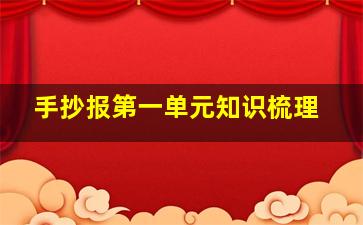 手抄报第一单元知识梳理